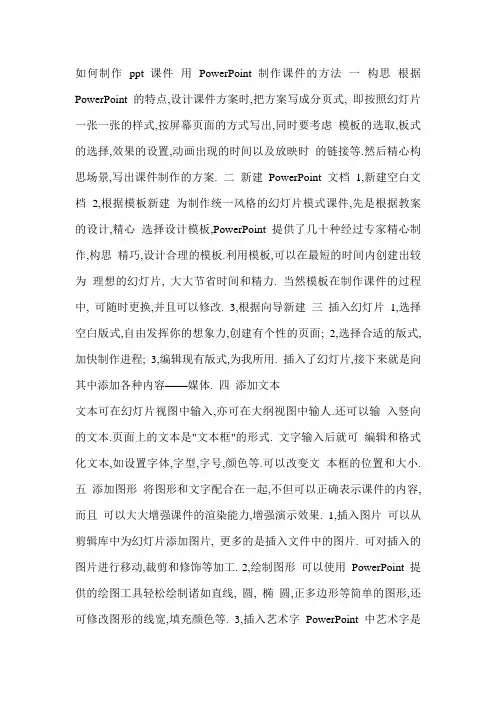 如何制作 ppt 课件 用 PowerPoint 制作课件的方法 一 构思 根据 PowerPoint 的特点,设计课件方案时,把方案写成分页式, 即按照幻灯片一张一张的样式,按屏幕页面的方式写出,同时要考虑 模板的选取,板式的选择,效果的设置,动画出现的时间以及放映时 的链接等.然后精心构思场景,写出课件制作的方案. 二 新建 PowerPoint 文档 1,新建空白文档 2,根据模板新建 为制作统一风格的幻灯片模式课件,先是根据教案的设计,精心 选择设计模板,PowerPoint 提供了几十种经过专家精心制作,构思 精巧,设计合理的模板.利用模板,可以在最短的时间内创建出较为 理想的幻灯片, 大大节省时间和精力. 当然模板在制作课件的过程中, 可随时更换,并且可以修改. 3,根据向导新建 三 插入幻灯片 1,选择空白版式,自由发挥你的想象力,创建有个性的页面; 2,选择合适的版式,加快制作进程; 3,编辑现有版式,为我所用. 插入了幻灯片,接下来就是向其中添加各种内容——媒体. 四 添加文本
文本可在幻灯片视图中输入,亦可在大纲视图中输人.还可以输 入竖向的文本.页面上的文本是"文本框"的形式. 文字输入后就可 编辑和格式化文本,如设置字体,字型,字号,颜色等.可以改变文 本框的位置和大小. 五 添加图形 将图形和文字配合在一起,不但可以正确表示课件的内容,而且 可以大大增强课件的渲染能力,增强演示效果. 1,插入图片 可以从剪辑库中为幻灯片添加图片, 更多的是插入文件中的图片. 可对插入的图片进行移动,裁剪和修饰等加工. 2,绘制图形 可以使用 PowerPoint 提供的绘图工具轻松绘制诸如直线, 圆, 椭 圆,正多边形等简单的图形,还可修改图形的线宽,填充颜色等. 3,插入艺术字 PowerPoint 中艺术字是